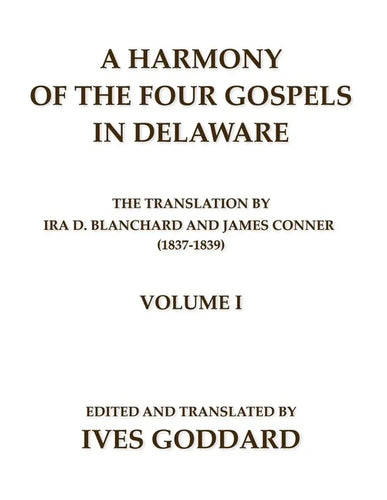 A HARMONY OF THE FOUR GOSPELS IN DELAWARE

THE TRANSLATION BY IRA D. BLANCHARD AND JAMES CONNER (1837-1839)

VOLUME I

EDITED AND TRANSLATED BY
IVES GODDARD